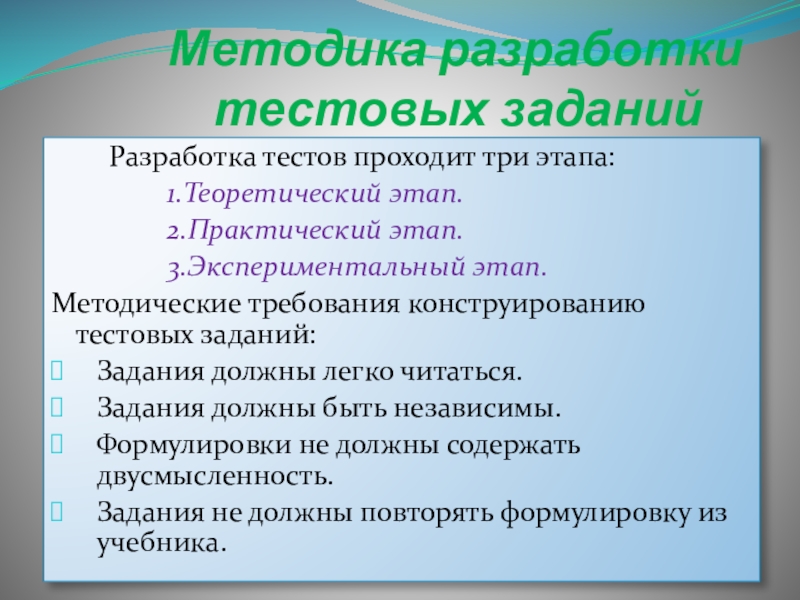 Методика разработки тестовых заданий

Разработка тестов проходит три этапа:

1.Теоретический этап.

2.Практический этап.

3.Экспериментальный этап.

Методические требования конструированию тестовых заданий:

Задания должны легко читаться.

Задания должны быть независимы.

Формулировки не должны содержать двусмысленность.

Задания не должны повторять формулировку из учебника.